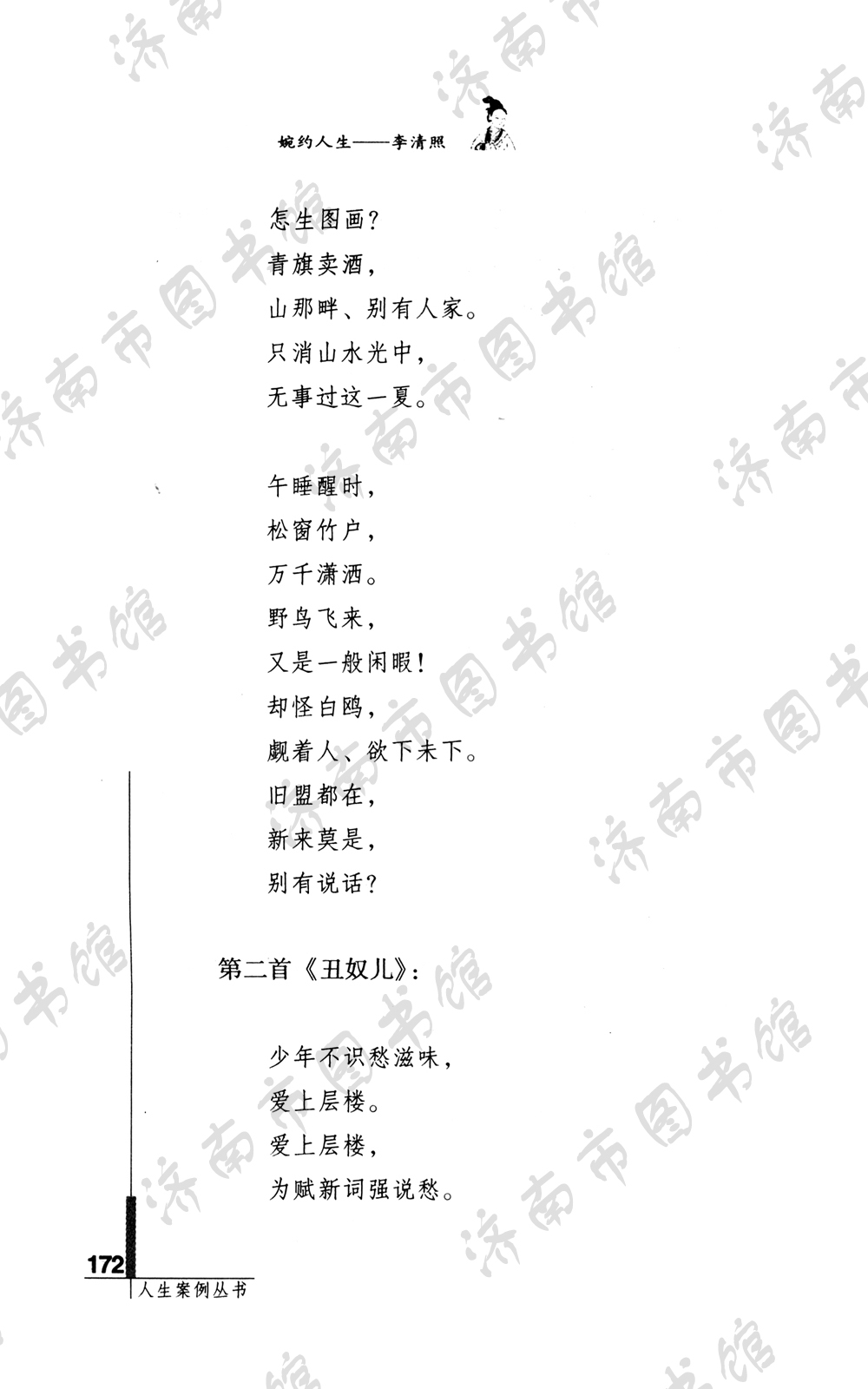 婉约人生——李清照

怎生图画？
青旗卖酒，
山那畔、别有人家。
只消山水光中，
无事过这一夏。

午睡醒时，
松窗竹户，
万千潇洒。
野鸟飞来，
又是一般闲暇！
却怪白鸥，
觑着人、欲下未下。
旧盟都在，
新来莫是，
别有说话？

第二首《丑奴儿》：

少年不识愁滋味，
爱上层楼。
爱上层楼，
为赋新词强说愁。

172
人生案例丛书

济南市图书馆